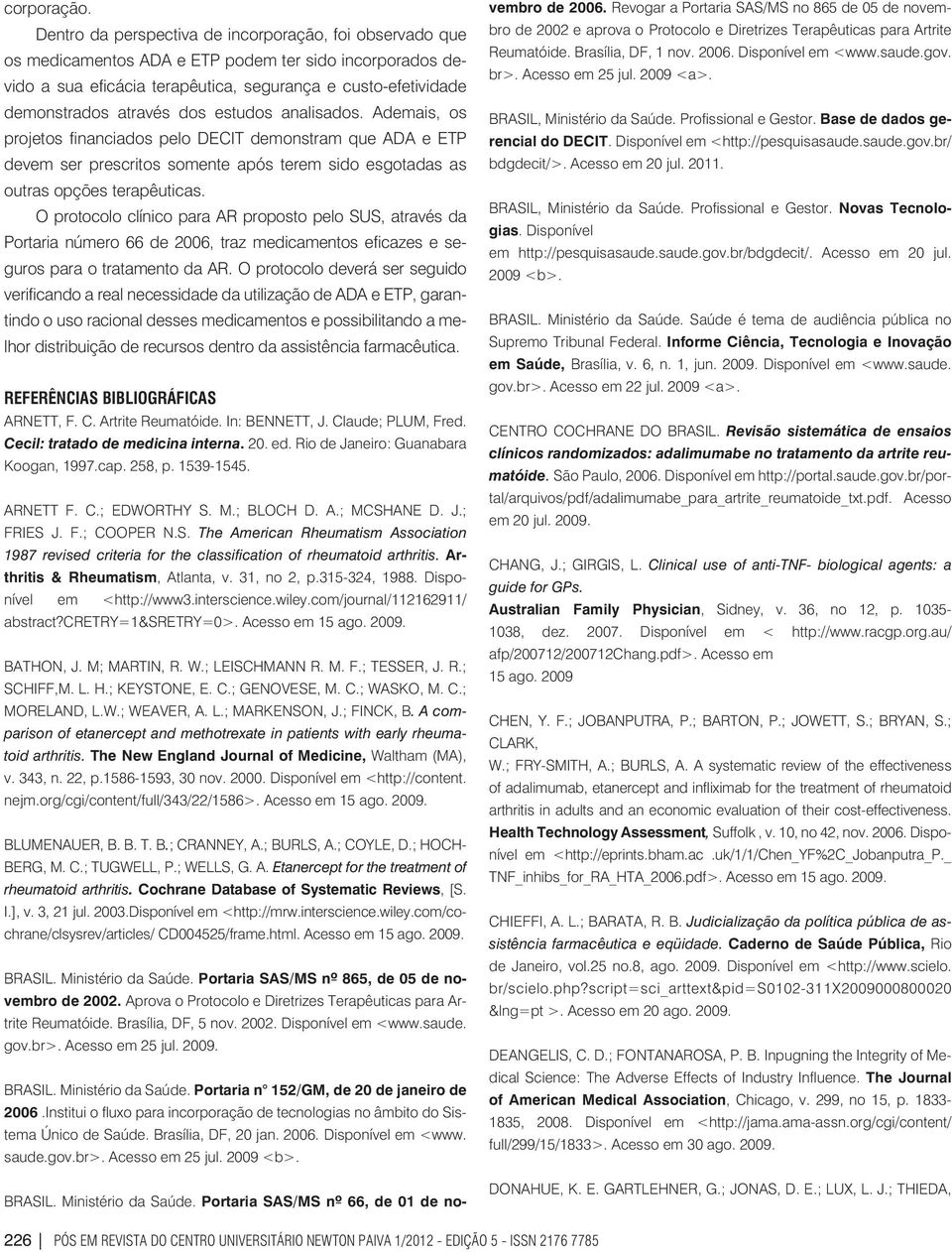 corporação.

Dentro da perspectiva de incorporação, foi observado que os medicamentos ADA e ETP podem ter sido incorporados devido a sua eficácia terapêutica, segurança e custo-efetividade demonstrados através dos estudos analisados. Ademais, os projetos financiados pelo DECIT demonstram que ADA e ETP devem ser prescritos somente após terem sido esgotadas as outras opções terapêuticas.

O protocolo clínico para AR proposto pelo SUS, através da Portaria número 66 de 2006, traz medicamentos eficazes e seguros para o tratamento da AR. O protocolo deverá ser seguido verificando a real necessidade da utilização de ADA e ETP, garantindo o uso racional desses medicamentos e possibilitando a melhor distribuição de recursos dentro da assistência farmacêutica.

REFERÊNCIAS BIBLIOGRÁFICAS

ARNETT, F. C. Artrite Reumatóide. In: BENNETT, J. Claude; PLUM, Fred. Cecil: tratado de medicina interna. 20. ed. Rio de Janeiro: Guanabara Koogan, 1997.cap. 258, p. 1539-1545.

ARNETT F. C.; EDWORTHY S. M.; BLOCH D. A.; MCSHANE D. J.; FRIES J. F.; COOPER N.S. The American Rheumatism Association 1987 revised criteria for the classification of rheumatoid arthritis. Arthritis & Rheumatism, Atlanta, v. 31, no 2, p.315-324, 1988. Disponível em <http://www3.interscience.wiley.com/journal/112162911/abstract?CRETRY=1&SRETRY=0>. Acesso em 15 ago. 2009.

BATHON, J. M; MARTIN, R. W.; LEISCHMANN R. M. F.; TESSER, J. R.; SCHIFF,M. L. H.; KEYSTONE, E. C.; GENOVESE, M. C.; WASKO, M. C.; MORELAND, L.W.; WEAVER, A. L.; MARKENSON, J.; FINCK, B. A comparison of etanercept and methotrexate in patients with early rheumatoid arthritis. The New England Journal of Medicine, Waltham (MA), v. 343, n. 22, p.1586-1593, 30 nov. 2000. Disponível em <http://content.nejm.org/cgi/content/full/343/22/1586>. Acesso em 15 ago. 2009.

BLUMENAUER, B. B. T. B.; CRANNEY, A.; BURLS, A.; COYLE, D.; HOCHBERG, M. C.; TUGWELL, P.; WELLS, G. A. Etanercept for the treatment of rheumatoid arthritis. Cochrane Database of Systematic Reviews, [S. l.], v. 3, 21 jul. 2003.Disponível em <http://mrw.interscience.wiley.com/cochrane/clsysrev/articles/ CD004525/frame.html. Acesso em 15 ago. 2009.

BRASIL. Ministério da Saúde. Portaria SAS/MS nº 865, de 05 de novembro de 2002. Aprova o Protocolo e Diretrizes Terapêuticas para Artrite Reumatóide. Brasília, DF, 5 nov. 2002. Disponível em <www.saude.gov.br>. Acesso em 25 jul. 2009.

BRASIL. Ministério da Saúde. Portaria n° 152/GM, de 20 de janeiro de 2006 .Institui o fluxo para incorporação de tecnologias no âmbito do Sistema Único de Saúde. Brasília, DF, 20 jan. 2006. Disponível em <www.saude.gov.br>. Acesso em 25 jul. 2009 <b>.

BRASIL. Ministério da Saúde. Portaria SAS/MS nº 66, de 01 de novembro de 2006. Revogar a Portaria SAS/MS no 865 de 05 de novembro de 2002 e aprova o Protocolo e Diretrizes Terapêuticas para Artrite Reumatóide. Brasília, DF, 1 nov. 2006. Disponível em <www.saude.gov.br>. Acesso em 25 jul. 2009 <a>.

BRASIL, Ministério da Saúde. Profissional e Gestor. Base de dados gerencial do DECIT. Disponível em <http://pesquisasaude.saude.gov.br/bdgdecit/>. Acesso em 20 jul. 2011.

BRASIL, Ministério da Saúde. Profissional e Gestor. Novas Tecnologias. Disponível em http://pesquisasaude.saude.gov.br/bdgdecit/. Acesso em 20 jul. 2009 <b>.

BRASIL. Ministério da Saúde. Saúde é tema de audiência pública no Supremo Tribunal Federal. Informe Ciência, Tecnologia e Inovação em Saúde, Brasília, v. 6, n. 1, jun. 2009. Disponível em <www.saude.gov.br>. Acesso em 22 jul. 2009 <a>.

CENTRO COCHRANE DO BRASIL. Revisão sistemática de ensaios clínicos randomizados: adalimumabe no tratamento da artrite reumatóide. São Paulo, 2006. Disponível em http://portal.saude.gov.br/portal/arquivos/pdf/adalimumabe_para_artrite_reumatoide_txt.pdf. Acesso em 20 jul. 2009.

CHANG, J.; GIRGIS, L. Clinical use of anti-TNF- biological agents: a guide for GPs. Australian Family Physician, Sidney, v. 36, no 12, p. 1035-1038, dez. 2007. Disponível em < http://www.racgp.org.au/afp/200712/200712Chang.pdf>. Acesso em 15 ago. 2009

CHEN, Y. F.; JOBANPUTRA, P.; BARTON, P.; JOWETT, S.; BRYAN, S.; CLARK, W.; FRY-SMITH, A.; BURLS, A. A systematic review of the effectiveness of adalimumab, etanercept and infliximab for the treatment of rheumatoid arthritis in adults and an economic evaluation of their cost-effectiveness. Health Technology Assessment, Suffolk , v. 10, no 42, nov. 2006. Disponível em <http://eprints.bham.ac .uk/1/1/Chen_YF%2C_Jobanputra_P._TNF_inhibs_for_RA_HTA_2006.pdf>. Acesso em 15 ago. 2009.

CHIEFFI, A. L.; BARATA, R. B. Judicialização da política pública de assistência farmacêutica e eqüidade. Caderno de Saúde Pública, Rio de Janeiro, vol.25 no.8, ago. 2009. Disponível em <http://www.scielo.br/scielo.php?script=sci_arttext&pid=S0102-311X2009000800020&lng=pt >. Acesso em 20 ago. 2009.

DEANGELIS, C. D.; FONTANAROSA, P. B. Inpugning the Integrity of Medical Science: The Adverse Effects of Industry Influence. The Journal of American Medical Association, Chicago, v. 299, no 15, p. 1833-1835, 2008. Disponível em <http://jama.ama-assn.org/cgi/content/full/299/15/1833>. Acesso em 30 ago. 2009.

DONAHUE, K. E. GARTLEHNER, G.; JONAS, D. E.; LUX, L. J.; THIEDA,

226 | PÓS EM REVISTA DO CENTRO UNIVERSITÁRIO NEWTON PAIVA 1/2012 - EDIÇÃO 5 - ISSN 2176 7785